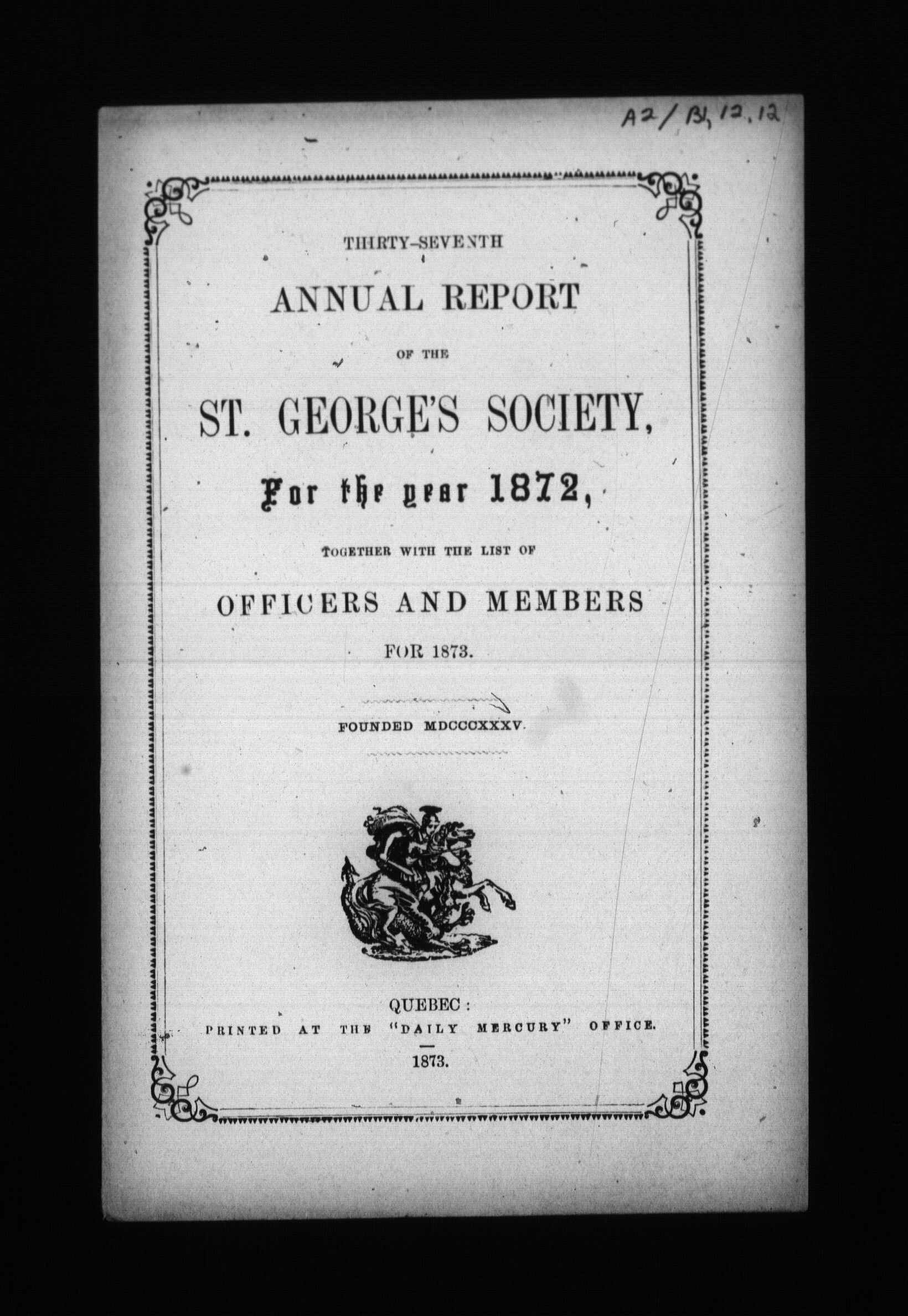 A2/B1, 12, 12

THIRTY-SEVENTH

ANNUAL REPORT

OF THE

ST. GEORGE'S SOCIETY,

For the year 1872,

TOGETHER WITH THE LIST OF

OFFICERS AND MEMBERS

FOR 1873.

FOUNDED MDCCCXXXV.

QUEBEC:
PRINTED AT THE "DAILY MERCURY" OFFICE.

1873.